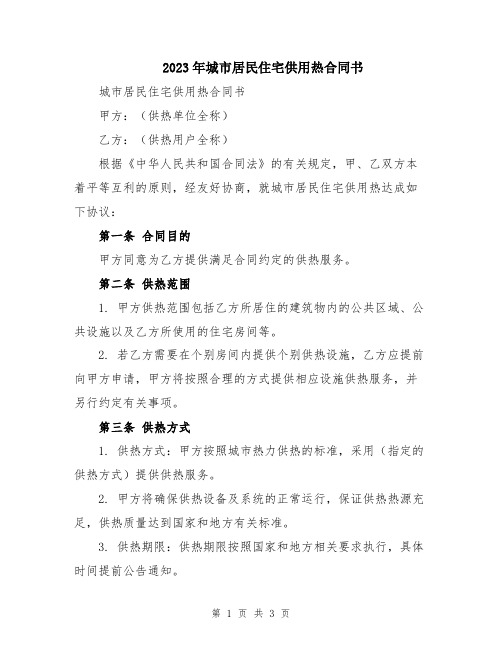 2023年城市居民住宅供用热合同书

城市居民住宅供用热合同书

甲方：（供热单位全称）

乙方：（供热用户全称）

根据《中华人民共和国合同法》的有关规定，甲、乙双方本着平等互利的原则，经友好协商，就城市居民住宅供用热达成如下协议：

第一条 合同目的

甲方同意为乙方提供满足合同约定的供热服务。

第二条 供热范围

1. 甲方供热范围包括乙方所居住的建筑物内的公共区域、公共设施以及乙方所使用的住宅房间等。

2. 若乙方需要在个别房间内提供个别供热设施，乙方应提前向甲方申请，甲方将按照合理的方式提供相应设施供热服务，并另行约定有关事项。

第三条 供热方式

1. 供热方式：甲方按照城市热力供热的标准，采用（指定的供热方式）提供供热服务。

2. 甲方将确保供热设备及系统的正常运行，保证供热热源充足，供热质量达到国家和地方有关标准。

3. 供热期限：供热期限按照国家和地方相关要求执行，具体时间提前公告通知。

第 1 页 共 3 页